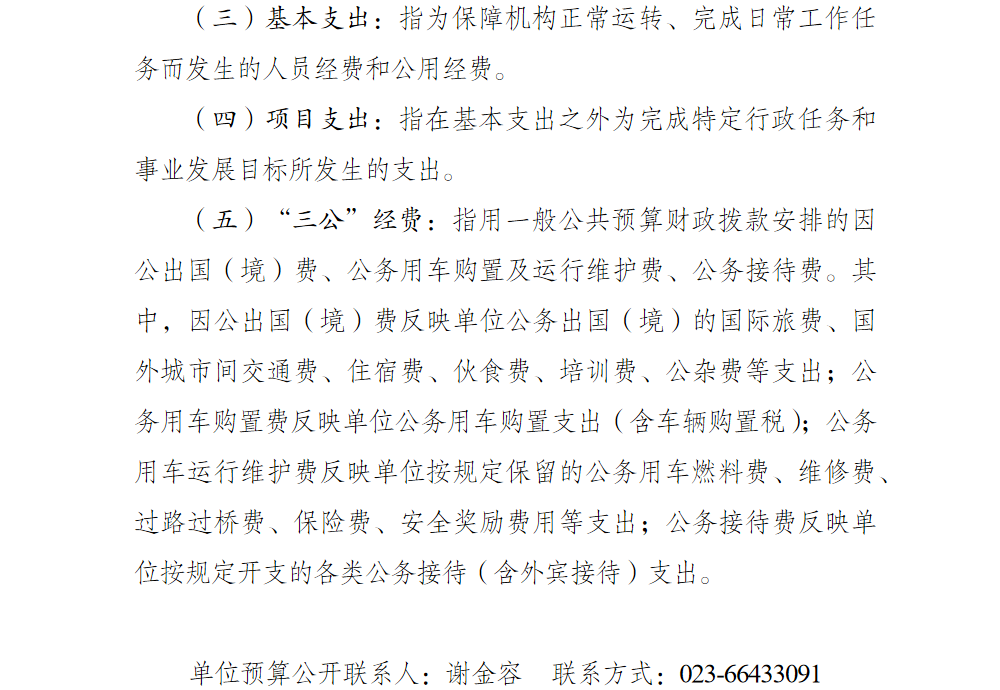 （三）基本支出：指为保障机构正常运转、完成日常工作任务而发生的人员经费和公用经费。

（四）项目支出：指在基本支出之外为完成特定行政任务和事业发展目标所发生的支出。

（五）“三公”经费：指用一般公共预算财政拨款安排的因公出国（境）费、公务用车购置及运行维护费、公务接待费。其中，因公出国（境）费反映单位公务出国（境）的国际旅费、国外城市间交通费、住宿费、伙食费、培训费、公杂费等支出；公务用车购置费反映单位公务用车购置支出（含车辆购置税）；公务用车运行维护费反映单位按规定保留的公务用车燃料费、维修费、过路过桥费、保险费、安全奖励费用等支出；公务接待费反映单位按规定开支的各类公务接待（含外宾接待）支出。

单位预算公开联系人：谢金容　联系方式：023-66433091